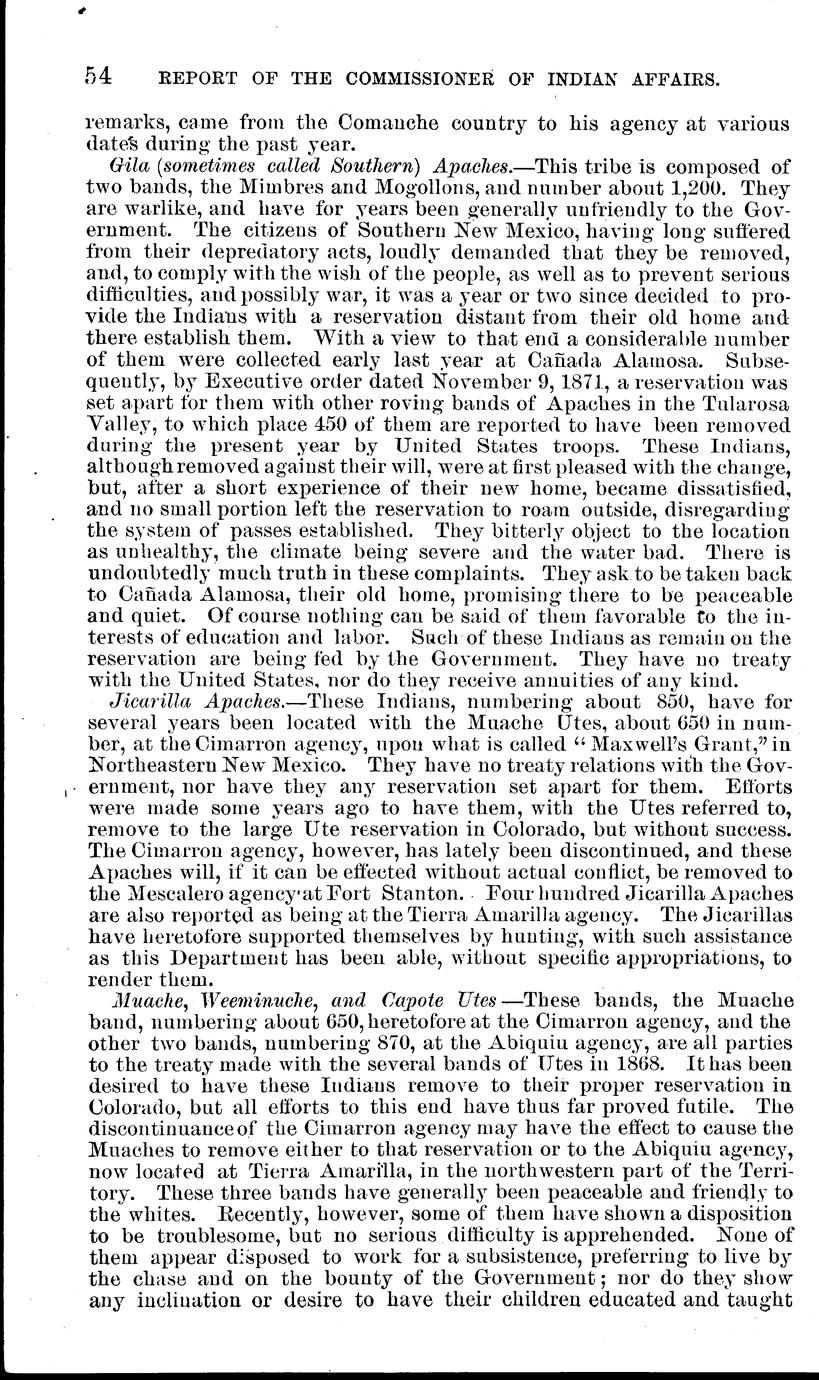 54 REPORT OF THE COMMISSIONER OF INDIAN AFFAIRS.

remarks, came from the Comanche country to his agency at various dates during the past year.

Gila (sometimes called Southern) Apaches.—This tribe is composed of two bands, the Mimbres and Mogollons, and number about 1,200. They are warlike, and have for years been generally unfriendly to the Government. The citizens of Southern New Mexico, having long suffered from their depredatory acts, loudly demanded that they be removed, and, to comply with the wish of the people, as well as to prevent serious difficulties, and possibly war, it was a year or two since decided to provide the Indians with a reservation distant from their old home and there establish them. With a view to that end a considerable number of them were collected early last year at Cañada Alamosa. Subsequently, by Executive order dated November 9, 1871, a reservation was set apart for them with other roving bands of Apaches in the Tularosa Valley, to which place 450 of them are reported to have been removed during the present year by United States troops. These Indians, although removed against their will, were at first pleased with the change, but, after a short experience of their new home, became dissatisfied, and no small portion left the reservation to roam outside, disregarding the system of passes established. They bitterly object to the location as unhealthy, the climate being severe and the water bad. There is undoubtedly much truth in these complaints. They ask to be taken back to Cañada Alamosa, their old home, promising there to be peaceable and quiet. Of course nothing can be said of them favorable to the interests of education and labor. Such of these Indians as remain on the reservation are being fed by the Government. They have no treaty with the United States, nor do they receive annuities of any kind.

Jicarilla Apaches.—These Indians, numbering about 850, have for several years been located with the Muache Utes, about 650 in number, at the Cimarron agency, upon what is called "Maxwell's Grant," in Northeastern New Mexico. They have no treaty relations with the Government, nor have they any reservation set apart for them. Efforts were made some years ago to have them, with the Utes referred to, remove to the large Ute reservation in Colorado, but without success. The Cimarron agency, however, has lately been discontinued, and these Apaches will, if it can be effected without actual conflict, be removed to the Mescalero agency at Fort Stanton. Four hundred Jicarilla Apaches are also reported as being at the Tierra Amarilla agency. The Jicarillas have heretofore supported themselves by hunting, with such assistance as this Department has been able, without specific appropriations, to render them.

Muache, Weeminuche, and Capote Utes—These bands, the Muache band, numbering about 650, heretofore at the Cimarron agency, and the other two bands, numbering 870, at the Abiquiu agency, are all parties to the treaty made with the several bands of Utes in 1868. It has been desired to have these Indians remove to their proper reservation in Colorado, but all efforts to this end have thus far proved futile. The discontinuance of the Cimarron agency may have the effect to cause the Muaches to remove either to that reservation or to the Abiquiu agency, now located at Tierra Amarilla, in the northwestern part of the Territory. These three bands have generally been peaceable and friendly to the whites. Recently, however, some of them have shown a disposition to be troublesome, but no serious difficulty is apprehended. None of them appear disposed to work for a subsistence, preferring to live by the chase and on the bounty of the Government; nor do they show any inclination or desire to have their children educated and taught